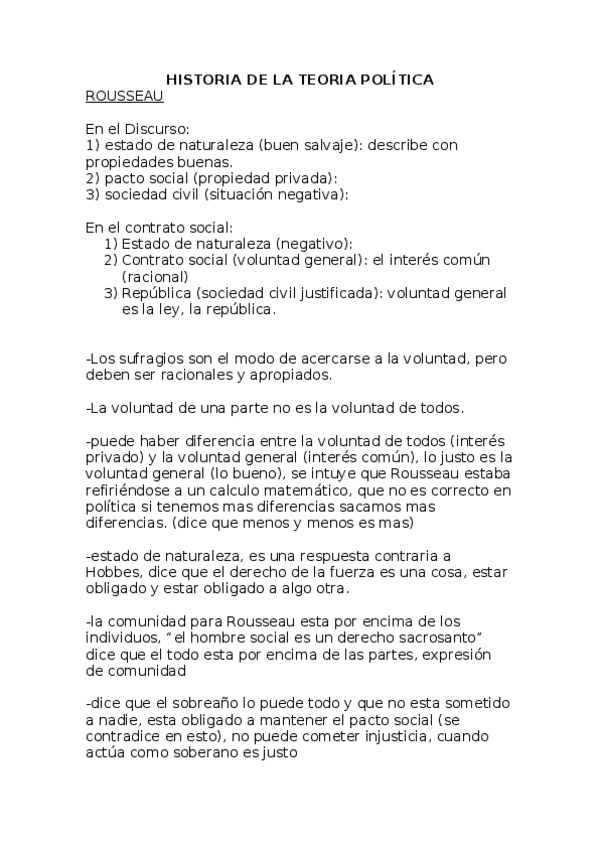 HISTORIA DE LA TEORIA POLÍTICA
ROUSSEAU

En el Discurso:
1) estado de naturaleza (buen salvaje): describe con propiedades buenas.
2) pacto social (propiedad privada):
3) sociedad civil (situación negativa):

En el contrato social:
1) Estado de naturaleza (negativo):
2) Contrato social (voluntad general): el interés común (racional)
3) República (sociedad civil justificada): voluntad general es la ley, la república.

-Los sufragios son el modo de acercarse a la voluntad, pero deben ser racionales y apropiados.

-La voluntad de una parte no es la voluntad de todos.

-puede haber diferencia entre la voluntad de todos (interés privado) y la voluntad general (interés común), lo justo es la voluntad general (lo bueno), se intuye que Rousseau estaba refiriéndose a un calculo matemático, que no es correcto en política si tenemos mas diferencias sacamos mas diferencias. (dice que menos y menos es mas)

-estado de naturaleza, es una respuesta contraria a Hobbes, dice que el derecho de la fuerza es una cosa, estar obligado y estar obligado a algo otra.

-la comunidad para Rousseau esta por encima de los individuos, “el hombre social es un derecho sacrosanto” dice que el todo esta por encima de las partes, expresión de comunidad

-dice que el sobreaño lo puede todo y que no esta sometido a nadie, esta obligado a mantener el pacto social (se contradice en esto), no puede cometer injusticia, cuando actúa como soberano es justo